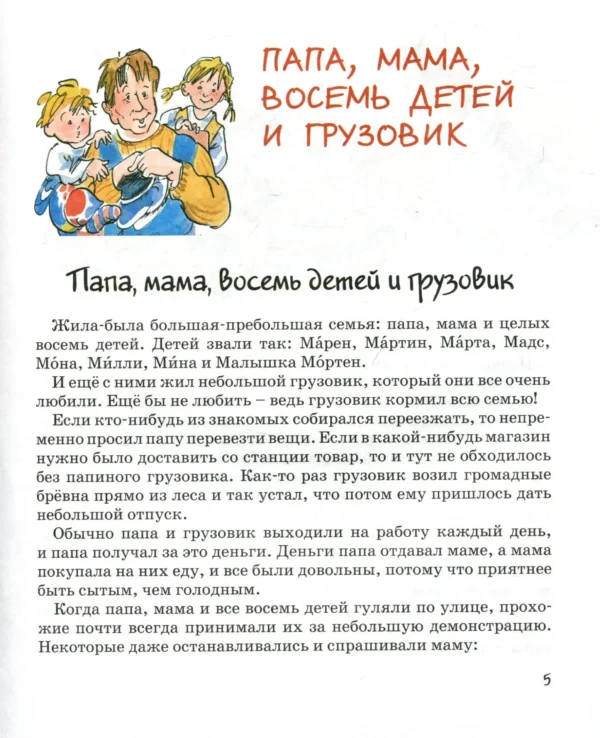 ПАПА, МАМА, ВОСЕМЬ ДЕТЕЙ И ГРУЗОВИК

Папа, мама, восемь детей и грузовик

Жила-была большая-пребольшая семья: папа, мама и целых восемь детей. Детей звали так: Ма́рен, Ма́ртин, Ма́рта, Мадс, Мо́на, Ми́лли, Ми́на и Малышка Мо́ртен.

И ещё с ними жил небольшой грузовик, который они все очень любили. Ещё бы не любить – ведь грузовик кормил всю семью!

Если кто-нибудь из знакомых собирался переезжать, то непременно просил папу перевезти вещи. Если в какой-нибудь магазин нужно было доставить со станции товар, то и тут не обходилось без папиного грузовика. Как-то раз грузовик возил громадные брёвна прямо из леса и так устал, что потом ему пришлось дать небольшой отпуск.

Обычно папа и грузовик выходили на работу каждый день, и папа получал за это деньги. Деньги папа отдавал маме, а мама покупала на них еду, и все были довольны, потому что приятнее быть сытым, чем голодным.

Когда папа, мама и все восемь детей гуляли по улице, прохожие почти всегда принимали их за небольшую демонстрацию. Некоторые даже останавливались и спрашивали маму:

5